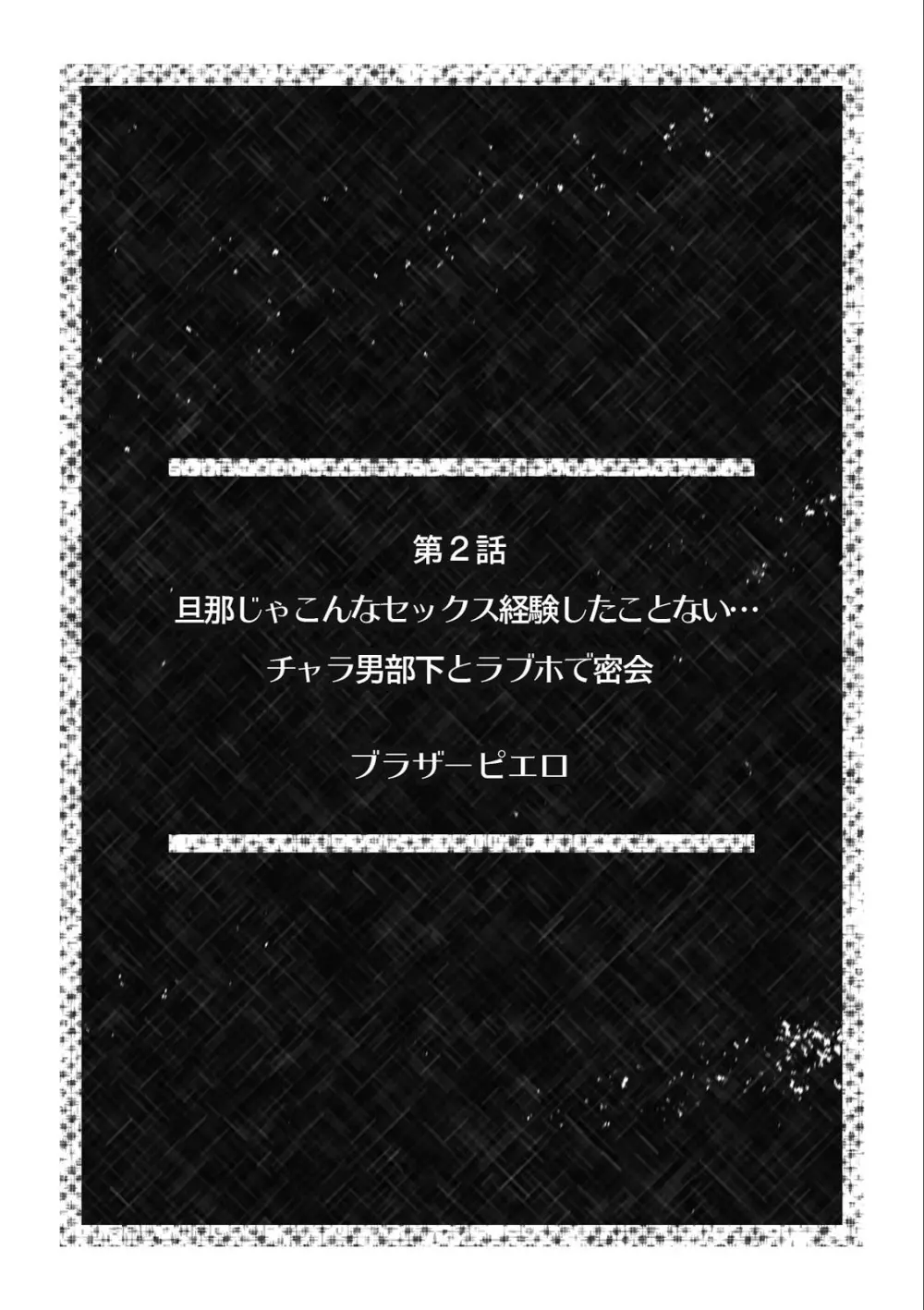 第２話
旦那じゃこんなセックス経験したことない…
チャラ男部下とラブホで密会

ブラザーピエロ